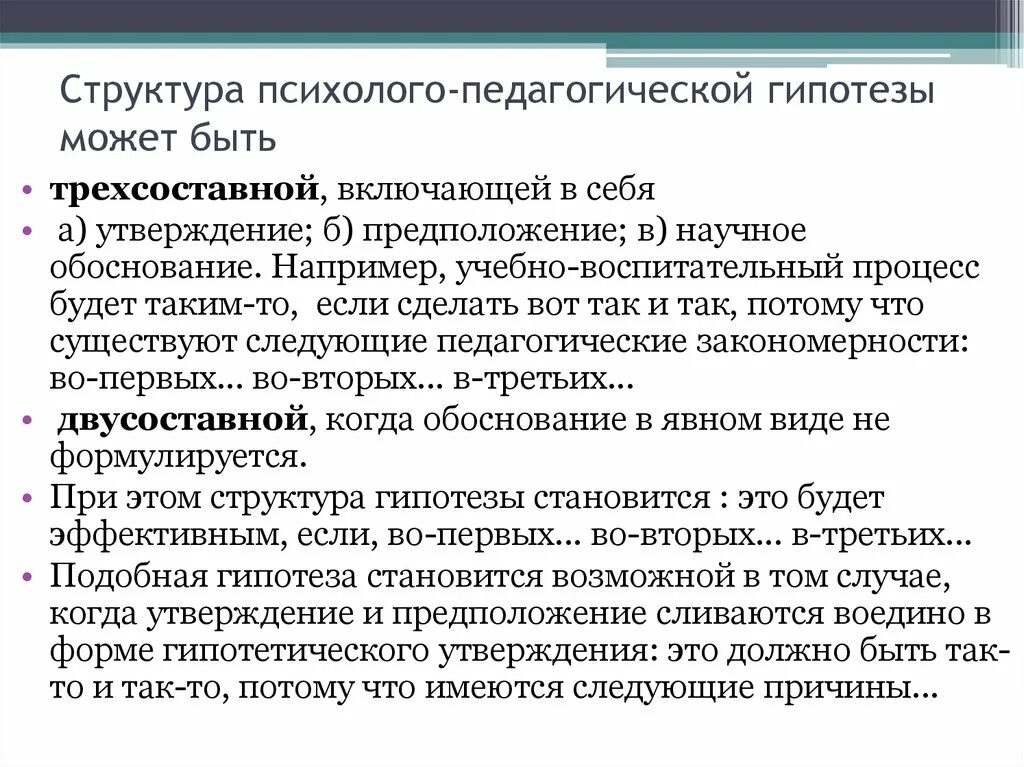 Структура психолого-педагогической гипотезы может быть

• трехсоставной, включающей в себя
• а) утверждение; б) предположение; в) научное обоснование. Например, учебно-воспитательный процесс будет таким-то, если сделать вот так и так, потому что существуют следующие педагогические закономерности: во-первых... во-вторых... в-третьих...
• двусоставной, когда обоснование в явном виде не формулируется.
• При этом структура гипотезы становится : это будет эффективным, если, во-первых... во-вторых... в-третьих...
• Подобная гипотеза становится возможной в том случае, когда утверждение и предположение сливаются воедино в форме гипотетического утверждения: это должно быть так-то и так-то, потому что имеются следующие причины...